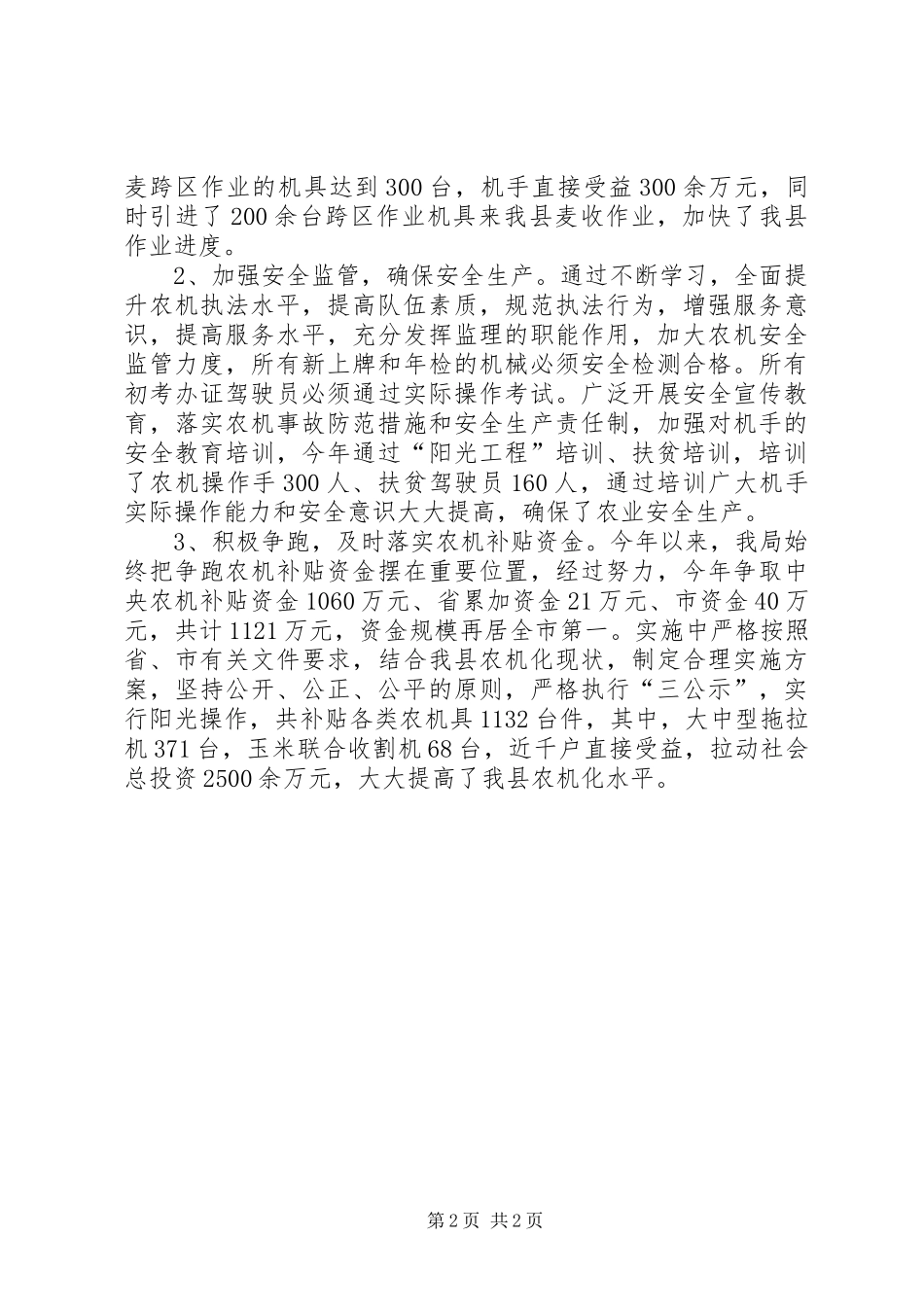 麦跨区作业的机具达到300台，机手直接受益300余万元，同时引进了200余台跨区作业机具来我县麦收作业，加快了我县作业进度。

2、加强安全监管，确保安全生产。通过不断学习，全面提升农机执法水平，提高队伍素质，规范执法行为，增强服务意识，提高服务水平，充分发挥监理的职能作用，加大农机安全监管力度，所有新上牌和年检的机械必须安全检测合格。所有初考办证驾驶员必须通过实际操作考试。广泛开展安全宣传教育，落实农机事故防范措施和安全生产责任制，加强对机手的安全教育培训，今年通过“阳光工程”培训、扶贫培训，培训了农机操作手300人、扶贫驾驶员160人，通过培训广大机手实际操作能力和安全意识大大提高，确保了农业安全生产。

3、积极争跑，及时落实农机补贴资金。今年以来，我局始终把争跑农机补贴资金摆在重要位置，经过努力，今年争取中央农机补贴资金1060万元、省累加资金21万元、市资金40万元，共计1121万元，资金规模再居全市第一。实施中严格按照省、市有关文件要求，结合我县农机化现状，制定合理实施方案，坚持公开、公正、公平的原则，严格执行“三公示”，实行阳光操作，共补贴各类农机具1132台件，其中，大中型拖拉机371台，玉米联合收割机68台，近千户直接受益，拉动社会总投资2500余万元，大大提高了我县农机化水平。

第2页 共2页